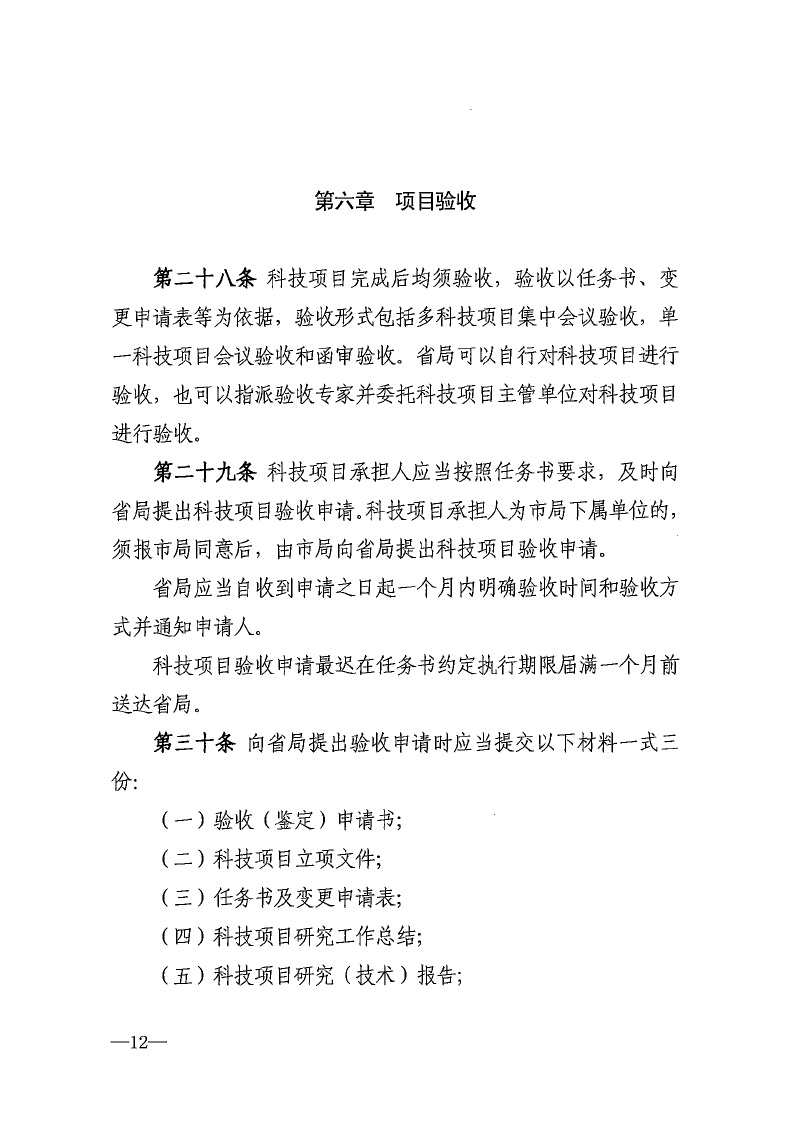 第六章　项目验收

第二十八条 科技项目完成后均须验收，验收以任务书、变更申请表等为依据，验收形式包括多科技项目集中会议验收，单一科技项目会议验收和函审验收。省局可以自行对科技项目进行验收，也可以指派验收专家并委托科技项目主管单位对科技项目进行验收。

第二十九条 科技项目承担人应当按照任务书要求，及时向省局提出科技项目验收申请.科技项目承担人为市局下属单位的，须报市局同意后，由市局向省局提出科技项目验收申请。

省局应当自收到申请之日起一个月内明确验收时间和验收方式并通知申请人。

科技项目验收申请最迟在任务书约定执行期限届满一个月前送达省局。

第三十条 向省局提出验收申请时应当提交以下材料一式三份:

（一）验收（鉴定）申请书;

（二）科技项目立项文件;

（三）任务书及变更申请表;

（四）科技项目研究工作总结;

（五）科技项目研究（技术）报告;

—12—